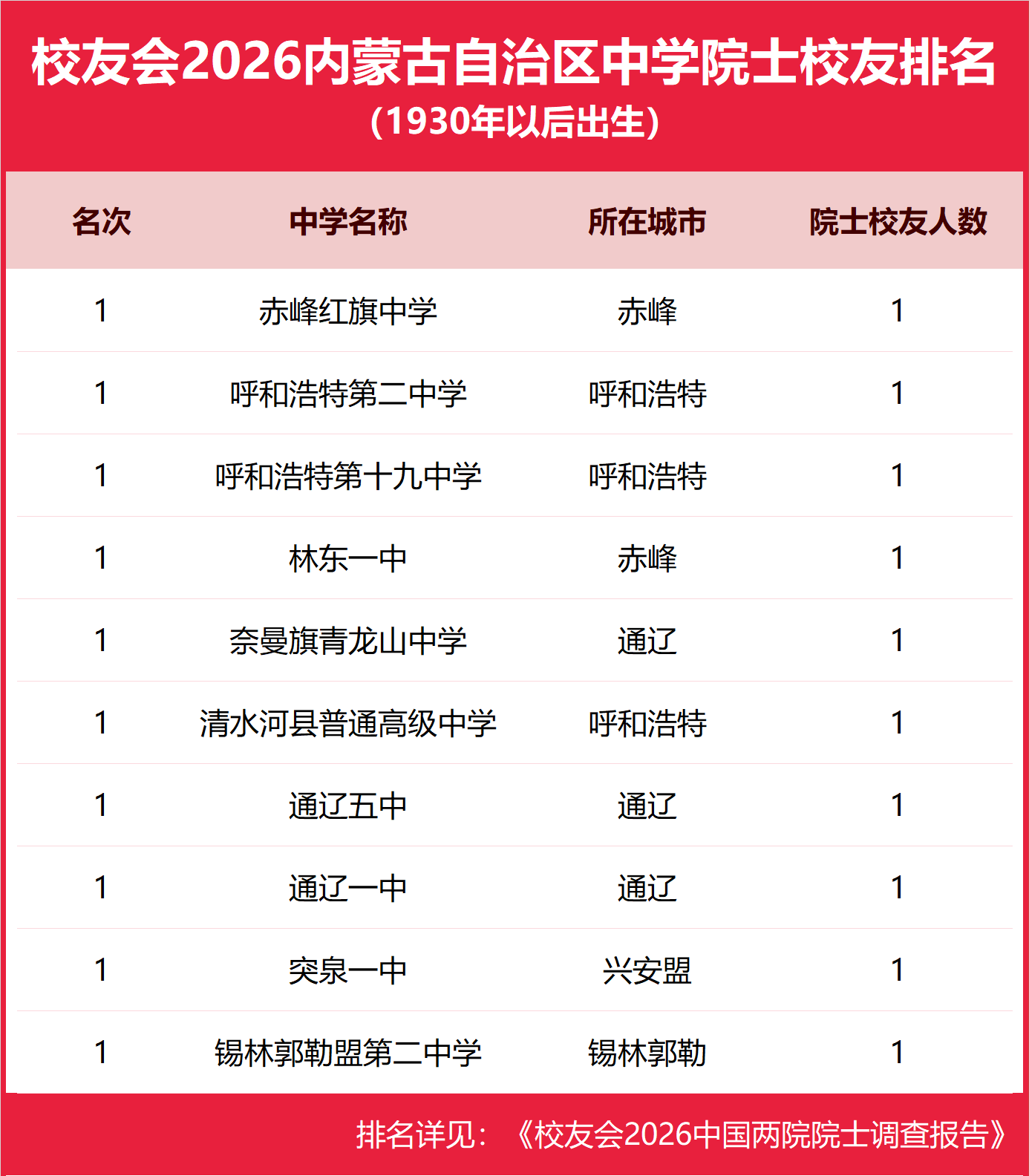 校友会2026内蒙古自治区中学院士校友排名
(1930年以后出生)

| 名次 | 中学名称 | 所在城市 | 院士校友人数 |
|---|---|---|---|
| 1 | 赤峰红旗中学 | 赤峰 | 1 |
| 1 | 呼和浩特第二中学 | 呼和浩特 | 1 |
| 1 | 呼和浩特第十九中学 | 呼和浩特 | 1 |
| 1 | 林东一中 | 赤峰 | 1 |
| 1 | 奈曼旗青龙山中学 | 通辽 | 1 |
| 1 | 清水河县普通高级中学 | 呼和浩特 | 1 |
| 1 | 通辽五中 | 通辽 | 1 |
| 1 | 通辽一中 | 通辽 | 1 |
| 1 | 突泉一中 | 兴安盟 | 1 |
| 1 | 锡林郭勒盟第二中学 | 锡林郭勒 | 1 |

排名详见：《校友会2026中国两院院士调查报告》